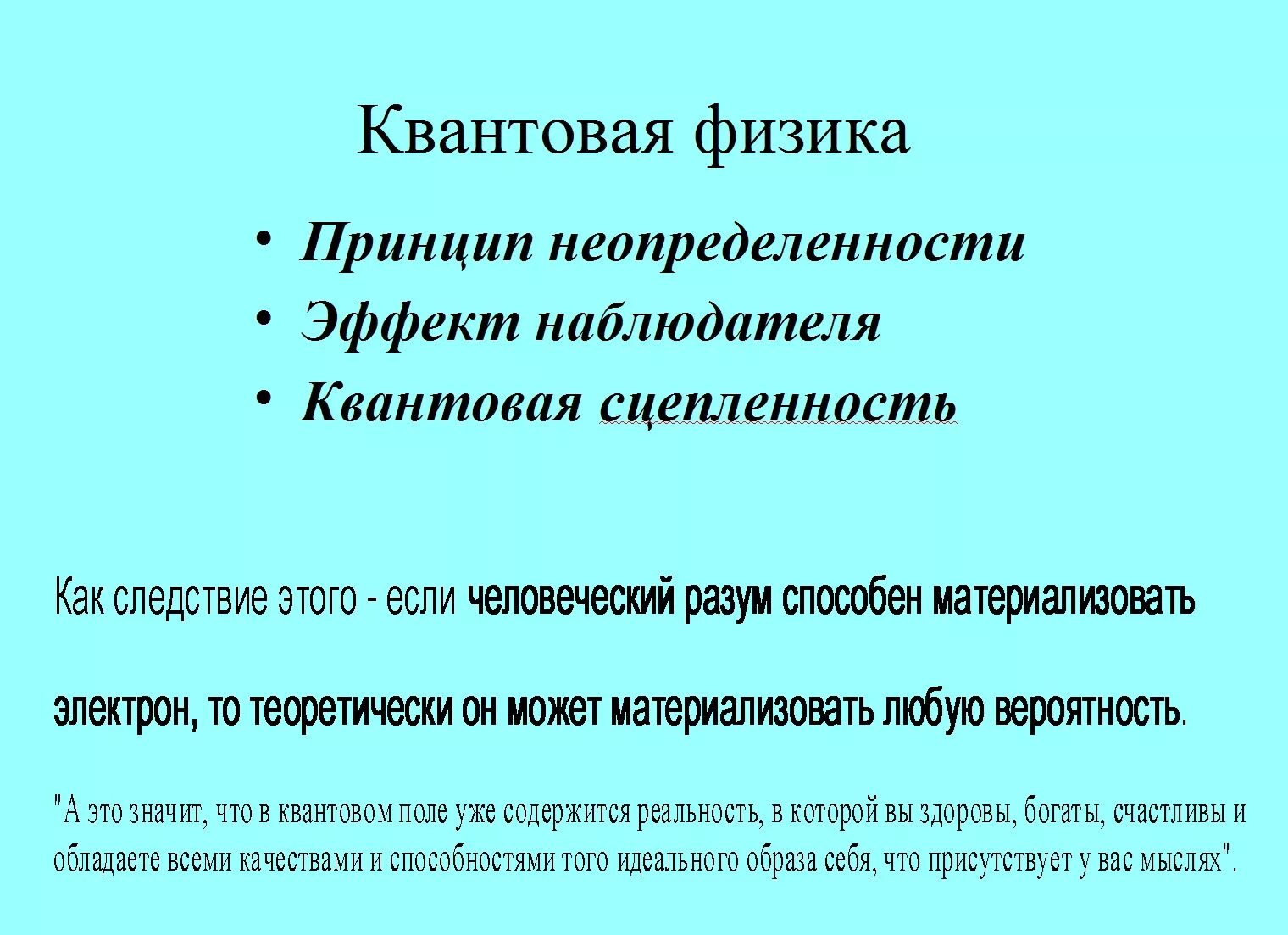 Квантовая физика

• Принцип неопределенности
• Эффект наблюдателя
• Квантовая сцепленность

Как следствие этого - если человеческий разум способен материализовать электрон, то теоретически он может материализовать любую вероятность.

"А это значит, что в квантовом поле уже содержится реальность, в которой вы здоровы, богаты, счастливы и обладаете всеми качествами и способностями того идеального образа себя, что присутствует у вас мыслях".